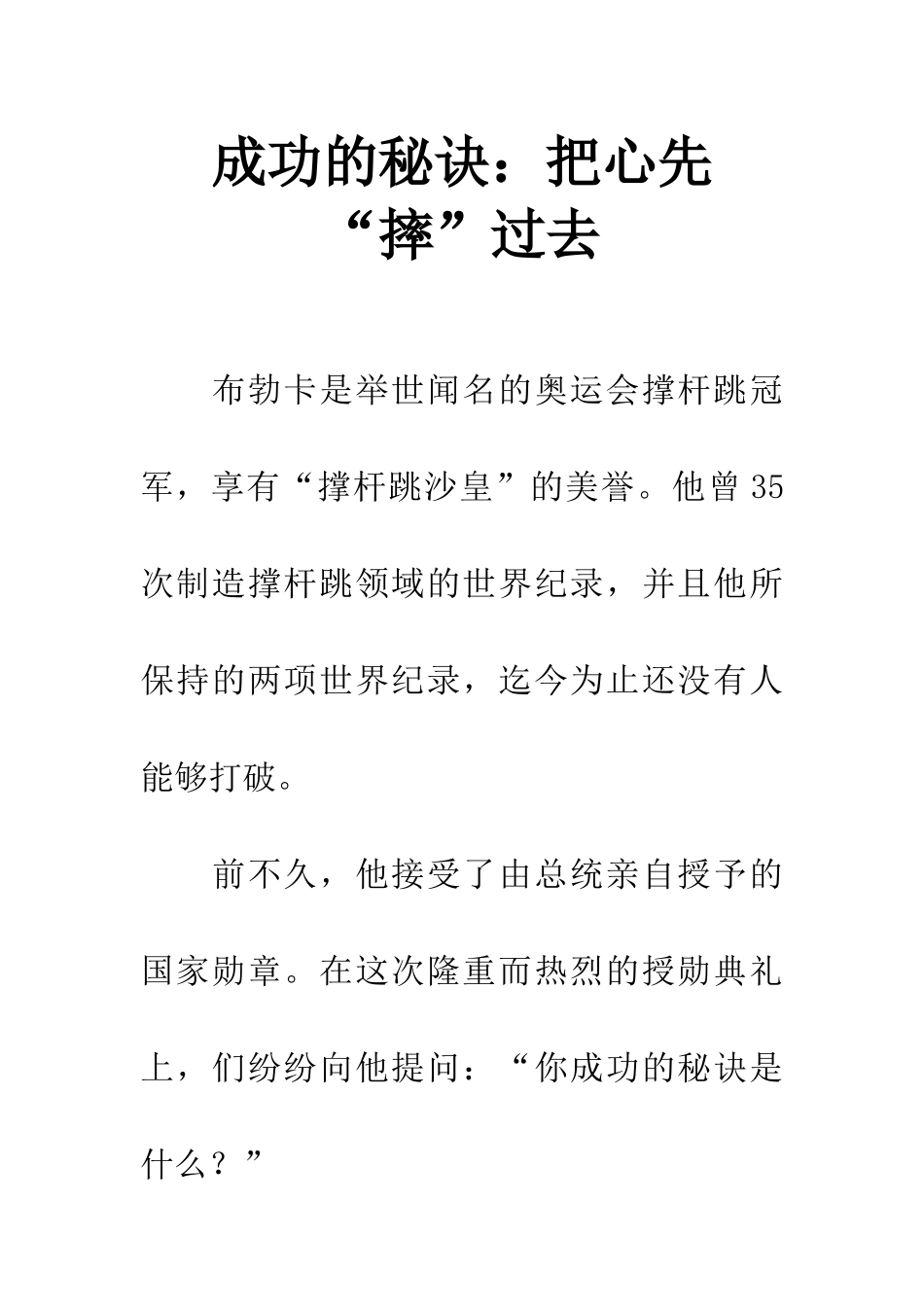 成功的秘诀：把心先“摔”过去

布勃卡是举世闻名的奥运会撑杆跳冠军，享有“撑杆跳沙皇”的美誉。他曾35次制造撑杆跳领域的世界纪录，并且他所保持的两项世界纪录，迄今为止还没有人能够打破。

前不久，他接受了由总统亲自授予的国家勋章。在这次隆重而热烈的授勋典礼上，们纷纷向他提问：“你成功的秘诀是什么？”